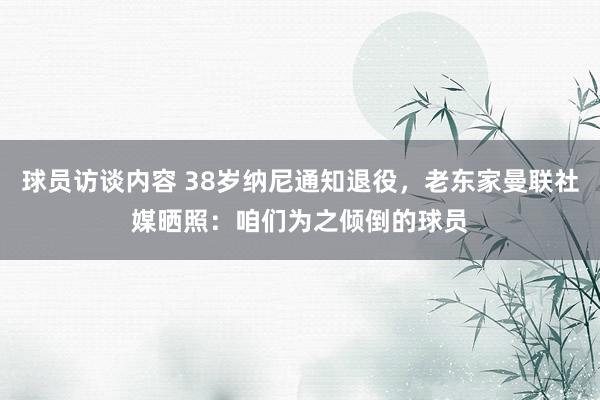 球员访谈内容 38岁纳尼通知退役，老东家曼联社媒晒照：咱们为之倾倒的球员